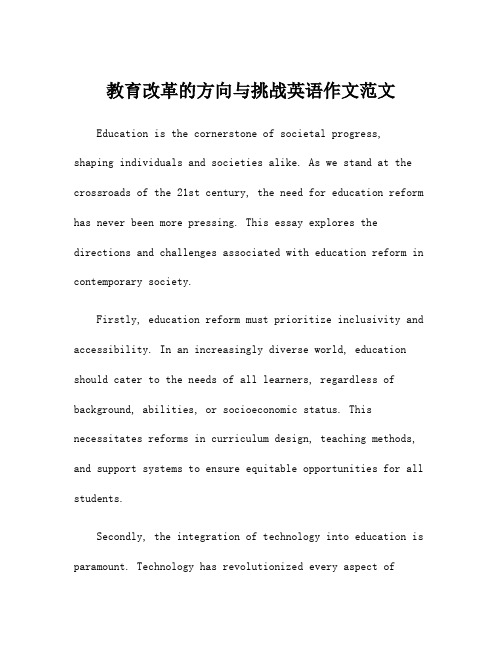 教育改革的方向与挑战英语作文范文

Education is the cornerstone of societal progress, shaping individuals and societies alike. As we stand at the crossroads of the 21st century, the need for education reform has never been more pressing. This essay explores the directions and challenges associated with education reform in contemporary society.

Firstly, education reform must prioritize inclusivity and accessibility. In an increasingly diverse world, education should cater to the needs of all learners, regardless of background, abilities, or socioeconomic status. This necessitates reforms in curriculum design, teaching methods, and support systems to ensure equitable opportunities for all students.

Secondly, the integration of technology into education is paramount. Technology has revolutionized every aspect of